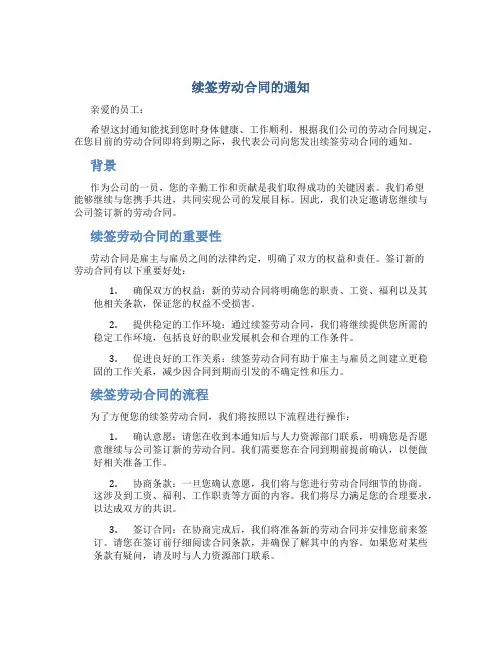 续签劳动合同的通知

亲爱的员工：

希望这封通知能找到您时身体健康、工作顺利。根据我们公司的劳动合同规定，在您目前的劳动合同即将到期之际，我代表公司向您发出续签劳动合同的通知。

背景

作为公司的一员，您的辛勤工作和贡献是我们取得成功的关键因素。我们希望能够继续与您携手共进，共同实现公司的发展目标。因此，我们决定邀请您继续与公司签订新的劳动合同。

续签劳动合同的重要性

劳动合同是雇主与雇员之间的法律约定，明确了双方的权益和责任。签订新的劳动合同有以下重要好处：

1. 确保双方的权益：新的劳动合同将明确您的职责、工资、福利以及其他相关条款，保证您的权益不受损害。

2. 提供稳定的工作环境：通过续签劳动合同，我们将继续提供您所需的稳定工作环境，包括良好的职业发展机会和合理的工作条件。

3. 促进良好的工作关系：续签劳动合同有助于雇主与雇员之间建立更稳固的工作关系，减少因合同到期而引发的不确定性和压力。

续签劳动合同的流程

为了方便您的续签劳动合同，我们将按照以下流程进行操作：

1. 确认意愿：请您在收到本通知后与人力资源部门联系，明确您是否愿意继续与公司签订新的劳动合同。我们需要您在合同到期前提前确认，以便做好相关准备工作。

2. 协商条款：一旦您确认意愿，我们将与您进行劳动合同细节的协商。这涉及到工资、福利、工作职责等方面的内容。我们将尽力满足您的合理要求，以达成双方的共识。

3. 签订合同：在协商完成后，我们将准备新的劳动合同并安排您前来签订。请您在签订前仔细阅读合同条款，并确保了解其中的内容。如果您对某些条款有疑问，请及时与人力资源部门联系。